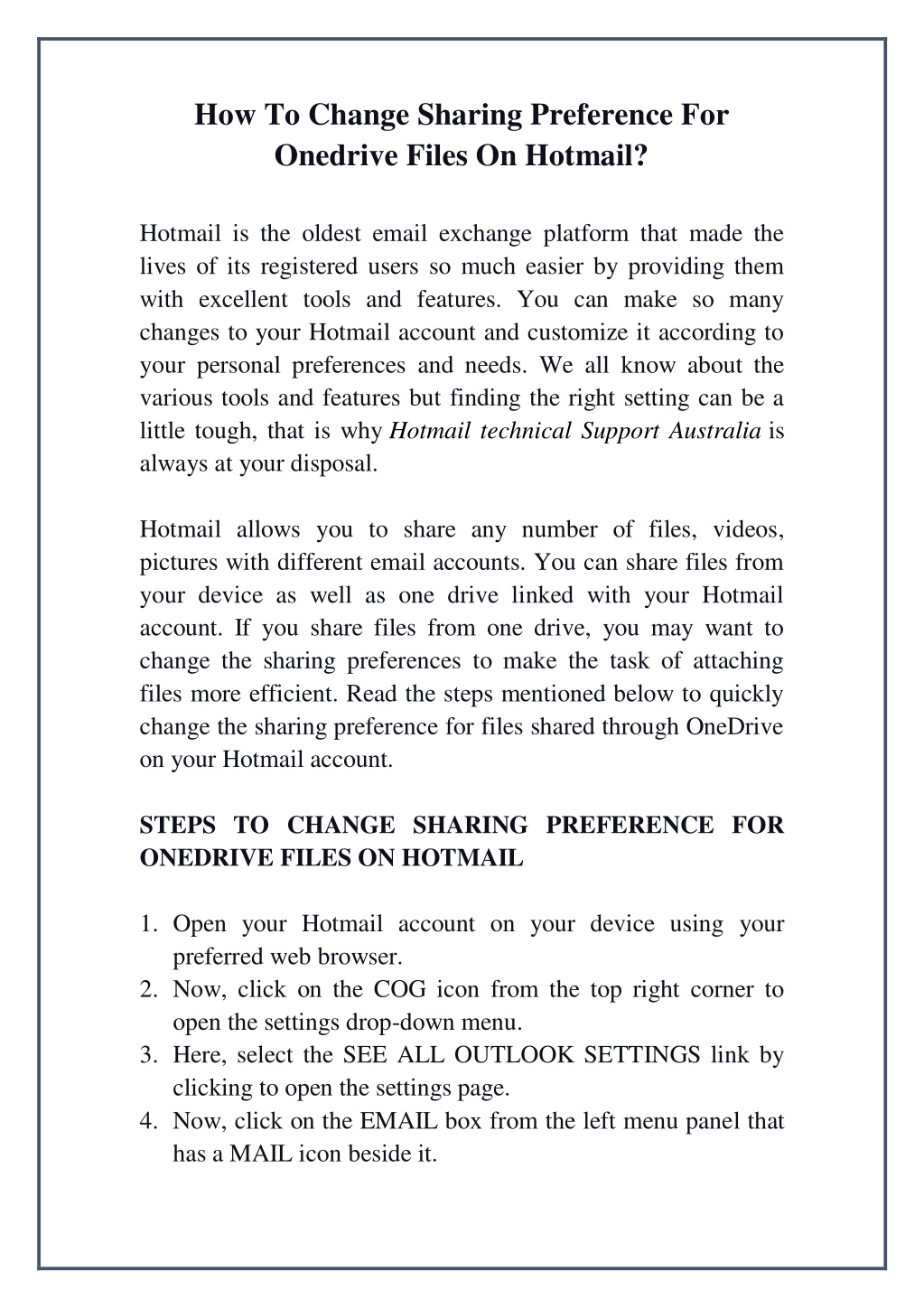 How To Change Sharing Preference For Onedrive Files On Hotmail?

Hotmail is the oldest email exchange platform that made the lives of its registered users so much easier by providing them with excellent tools and features. You can make so many changes to your Hotmail account and customize it according to your personal preferences and needs. We all know about the various tools and features but finding the right setting can be a little tough, that is why Hotmail technical Support Australia is always at your disposal.

Hotmail allows you to share any number of files, videos, pictures with different email accounts. You can share files from your device as well as one drive linked with your Hotmail account. If you share files from one drive, you may want to change the sharing preferences to make the task of attaching files more efficient. Read the steps mentioned below to quickly change the sharing preference for files shared through OneDrive on your Hotmail account.

STEPS TO CHANGE SHARING PREFERENCE FOR ONEDRIVE FILES ON HOTMAIL

1. Open your Hotmail account on your device using your preferred web browser.
2. Now, click on the COG icon from the top right corner to open the settings drop-down menu.
3. Here, select the SEE ALL OUTLOOK SETTINGS link by clicking to open the settings page.
4. Now, click on the EMAIL box from the left menu panel that has a MAIL icon beside it.